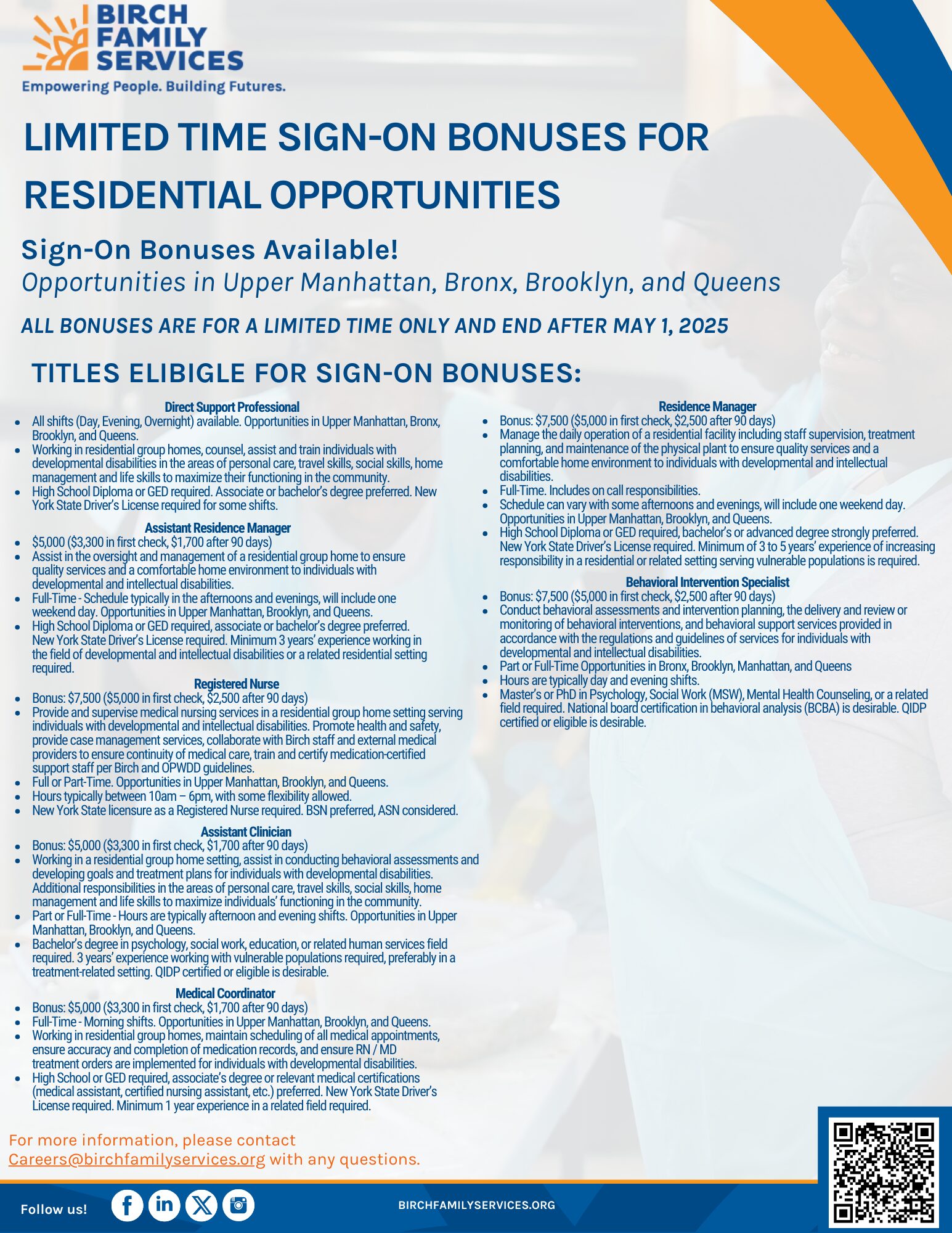 BIRCH FAMILY SERVICES
Empowering People. Building Futures.

LIMITED TIME SIGN-ON BONUSES FOR RESIDENTIAL OPPORTUNITIES

Sign-On Bonuses Available!
Opportunities in Upper Manhattan, Bronx, Brooklyn, and Queens

ALL BONUSES ARE FOR A LIMITED TIME ONLY AND END AFTER MAY 1, 2025

TITLES ELIBIGLE FOR SIGN-ON BONUSES:

Direct Support Professional
- All shifts (Day, Evening, Overnight) available. Opportunities in Upper Manhattan, Bronx, Brooklyn, and Queens.
- Working in residential group homes, counsel, assist and train individuals with developmental disabilities in the areas of personal care, travel skills, social skills, home management and life skills to maximize their functioning in the community.
- High School Diploma or GED required. Associate or bachelor's degree preferred. New York State Driver's License required for some shifts.

Assistant Residence Manager
- $5,000 ($3,300 in first check, $1,700 after 90 days)
- Assist in the oversight and management of a residential group home to ensure quality services and a comfortable home environment to individuals with developmental and intellectual disabilities.
- Full-Time - Schedule typically in the afternoons and evenings, will include one weekend day. Opportunities in Upper Manhattan, Brooklyn, and Queens.
- High School Diploma or GED required, associate or bachelor's degree preferred. New York State Driver's License required. Minimum 3 years' experience working in the field of developmental and intellectual disabilities or a related residential setting required.

Registered Nurse
- Bonus: $7,500 ($5,000 in first check, $2,500 after 90 days)
- Provide and supervise medical nursing services in a residential group home setting serving individuals with developmental and intellectual disabilities. Promote health and safety, provide case management services, collaborate with Birch staff and external medical providers to ensure continuity of medical care, train and certify medication-certified support staff per Birch and OPWDD guidelines.
- Full or Part-Time. Opportunities in Upper Manhattan, Brooklyn, and Queens.
- Hours typically between 10am – 6pm, with some flexibility allowed.
- New York State licensure as a Registered Nurse required. BSN preferred, ASN considered.

Assistant Clinician
- Bonus: $5,000 ($3,300 in first check, $1,700 after 90 days)
- Working in a residential group home setting, assist in conducting behavioral assessments and developing goals and treatment plans for individuals with developmental disabilities. Additional responsibilities in the areas of personal care, travel skills, social skills, home management and life skills to maximize individuals' functioning in the community.
- Part or Full-Time - Hours are typically afternoon and evening shifts. Opportunities in Upper Manhattan, Brooklyn, and Queens.
- Bachelor's degree in psychology, social work, education, or related human services field required. 3 years' experience working with vulnerable populations required, preferably in a treatment-related setting. QIDP certified or eligible is desirable.

Medical Coordinator
- Bonus: $5,000 ($3,300 in first check, $1,700 after 90 days)
- Full-Time - Morning shifts. Opportunities in Upper Manhattan, Brooklyn, and Queens.
- Working in residential group homes, maintain scheduling of all medical appointments, ensure accuracy and completion of medication records, and ensure RN / MD treatment orders are implemented for individuals with developmental disabilities.
- High School or GED required, associate's degree or relevant medical certifications (medical assistant, certified nursing assistant, etc.) preferred. New York State Driver's License required. Minimum 1 year experience in a related field required.

Residence Manager
- Bonus: $7,500 ($5,000 in first check, $2,500 after 90 days)
- Manage the daily operation of a residential facility including staff supervision, treatment planning, and maintenance of the physical plant to ensure quality services and a comfortable home environment to individuals with developmental and intellectual disabilities.
- Full-Time. Includes on call responsibilities.
- Schedule can vary with some afternoons and evenings, will include one weekend day. Opportunities in Upper Manhattan, Brooklyn, and Queens.
- High School Diploma or GED required, bachelor's or advanced degree strongly preferred. New York State Driver's License required. Minimum of 3 to 5 years' experience of increasing responsibility in a residential or related setting serving vulnerable populations is required.

Behavioral Intervention Specialist
- Bonus: $7,500 ($5,000 in first check, $2,500 after 90 days)
- Conduct behavioral assessments and intervention planning, the delivery and review or monitoring of behavioral interventions, and behavioral support services provided in accordance with the regulations and guidelines of services for individuals with developmental and intellectual disabilities.
- Part or Full-Time Opportunities in Bronx, Brooklyn, Manhattan, and Queens
- Hours are typically day and evening shifts.
- Master's or PhD in Psychology, Social Work (MSW), Mental Health Counseling, or a related field required. National board certification in behavioral analysis (BCBA) is desirable. QIDP certified or eligible is desirable.

For more information, please contact Careers@birchfamilyservices.org with any questions.

Follow us!
BIRCHFAMILYSERVICES.ORG